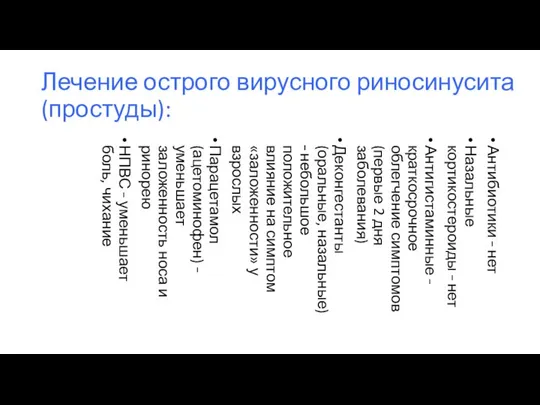 Лечение острого вирусного риносинусита (простуды):

• Антибиотики - нет
• Назальные кортикостероиды - нет
• Антигистаминные - краткосрочное облегчение симптомов (первые 2 дня заболевания)
• Деконгестанты (оральные, назальные) - небольшое положительное влияние на симптом «заложенности» у взрослых
• Парацетамол (ацетоминофен) - уменьшает заложенность носа и ринорею
• НПВС - уменьшает боль, чихание